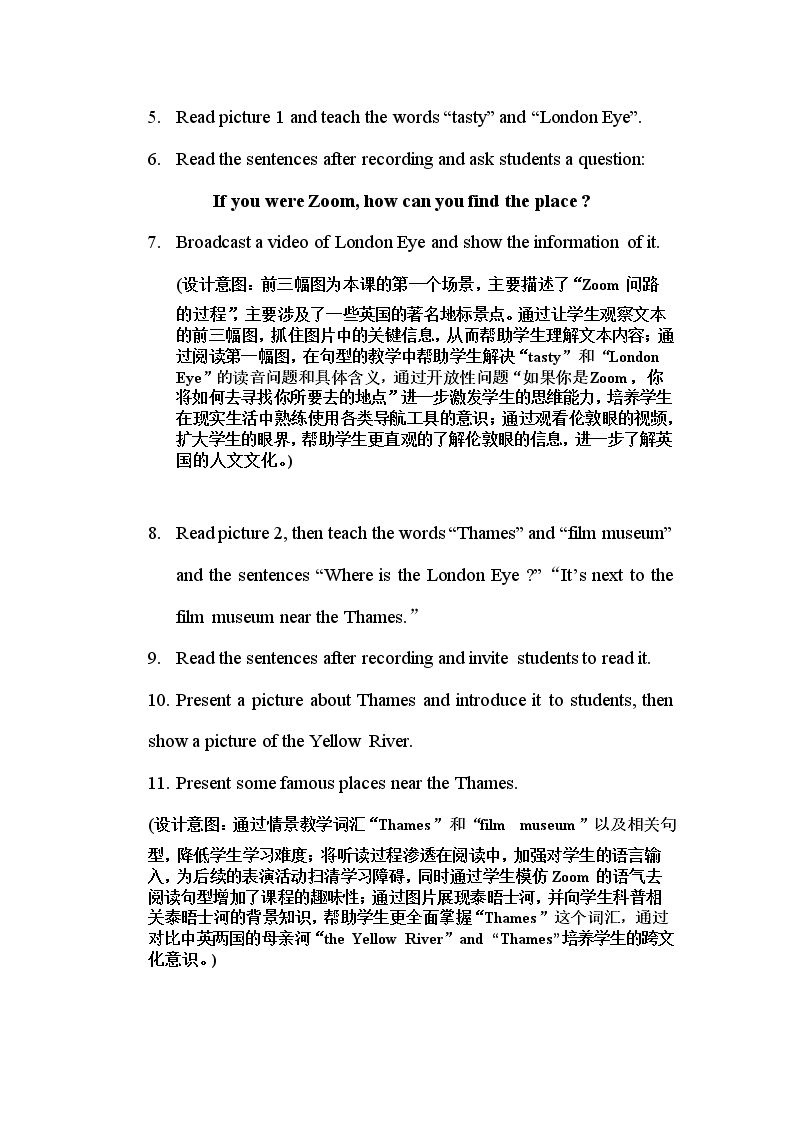 5. Read picture 1 and teach the words "tasty" and "London Eye".

6. Read the sentences after recording and ask students a question:

If you were Zoom, how can you find the place ?

7. Broadcast a video of London Eye and show the information of it.

(设计意图：前三幅图为本课的第一个场景，主要描述了“Zoom问路的过程”，主要涉及了一些英国的著名地标景点。通过让学生观察文本的前三幅图，抓住图片中的关键信息，从而帮助学生理解文本内容；通过阅读第一幅图，在句型的教学中帮助学生解决“tasty”和“London Eye”的读音问题和具体含义，通过开放性问题“如果你是Zoom，你将如何去寻找你所要去的地点”进一步激发学生的思维能力，培养学生在现实生活中熟练使用各类导航工具的意识；通过观看伦敦眼的视频，扩大学生的眼界，帮助学生更直观的了解伦敦眼的信息，进一步了解英国的人文文化。)

8. Read picture 2, then teach the words "Thames" and "film museum" and the sentences "Where is the London Eye ?" "It's next to the film museum near the Thames."

9. Read the sentences after recording and invite students to read it.

10. Present a picture about Thames and introduce it to students, then show a picture of the Yellow River.

11. Present some famous places near the Thames.

(设计意图：通过情景教学词汇“Thames”和“film museum”以及相关句型，降低学生学习难度；将听读过程渗透在阅读中，加强对学生的语言输入，为后续的表演活动扫清学习障碍，同时通过学生模仿Zoom的语气去阅读句型增加了课程的趣味性；通过图片展现泰晤士河，并向学生科普相关泰晤士河的背景知识，帮助学生更全面掌握“Thames”这个词汇，通过对比中英两国的母亲河“the Yellow River”and“Thames”培养学生的跨文化意识。)